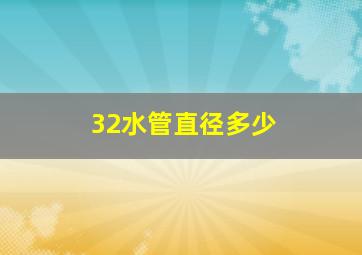 32水管直径多少